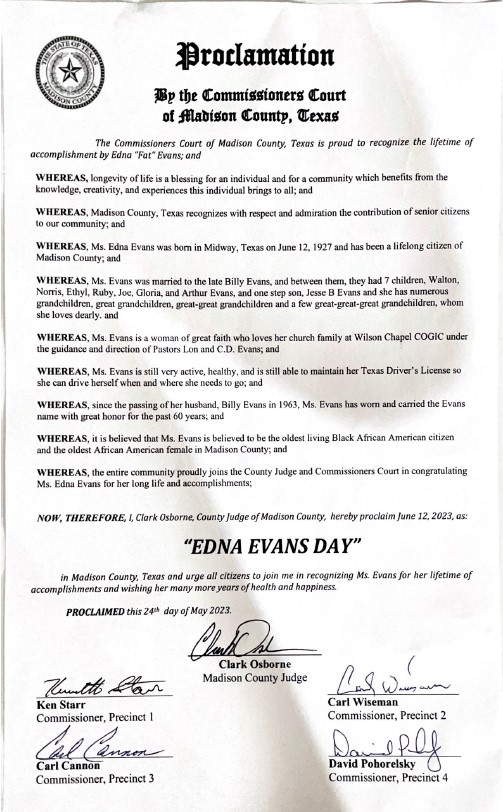 THE STATE OF TEXAS
MADISON COUNTY

Proclamation

By the Commissioners Court of Madison County, Texas

The Commissioners Court of Madison County, Texas is proud to recognize the lifetime of accomplishment by Edna "Fat" Evans; and

WHEREAS, longevity of life is a blessing for an individual and for a community which benefits from the knowledge, creativity, and experiences this individual brings to all; and

WHEREAS, Madison County, Texas recognizes with respect and admiration the contribution of senior citizens to our community; and

WHEREAS, Ms. Edna Evans was born in Midway, Texas on June 12, 1927 and has been a lifelong citizen of Madison County; and

WHEREAS, Ms. Evans was married to the late Billy Evans, and between them, they had 7 children, Walton, Norris, Ethyl, Ruby, Joe, Gloria, and Arthur Evans, and one step son, Jesse B Evans and she has numerous grandchildren, great grandchildren, great-great grandchildren and a few great-great-great grandchildren, whom she loves dearly. and

WHEREAS, Ms. Evans is a woman of great faith who loves her church family at Wilson Chapel COGIC under the guidance and direction of Pastors Lon and C.D. Evans; and

WHEREAS, Ms. Evans is still very active, healthy, and is still able to maintain her Texas Driver's License so she can drive herself when and where she needs to go; and

WHEREAS, since the passing of her husband, Billy Evans in 1963, Ms. Evans has worn and carried the Evans name with great honor for the past 60 years; and

WHEREAS, it is believed that Ms. Evans is believed to be the oldest living Black African American citizen and the oldest African American female in Madison County; and

WHEREAS, the entire community proudly joins the County Judge and Commissioners Court in congratulating Ms. Edna Evans for her long life and accomplishments;

NOW, THEREFORE, I, Clark Osborne, County Judge of Madison County, hereby proclaim June 12, 2023, as:

"EDNA EVANS DAY"

in Madison County, Texas and urge all citizens to join me in recognizing Ms. Evans for her lifetime of accomplishments and wishing her many more years of health and happiness.

PROCLAIMED this 24th day of May 2023.

Clark Osborne
Clark Osborne
Madison County Judge

Kenneth Starr
Ken Starr
Commissioner, Precinct 1

Carl Wiseman
Carl Wiseman
Commissioner, Precinct 2

Carl Cannon
Carl Cannon
Commissioner, Precinct 3

David Pohorelsky
David Pohorelsky
Commissioner, Precinct 4